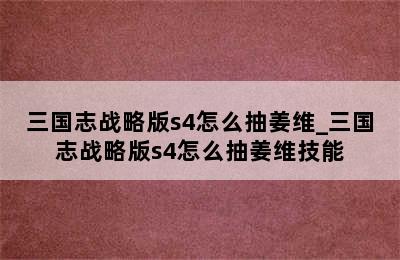 三国志战略版s4怎么抽姜维_三国志战略版s4怎么抽姜维技能